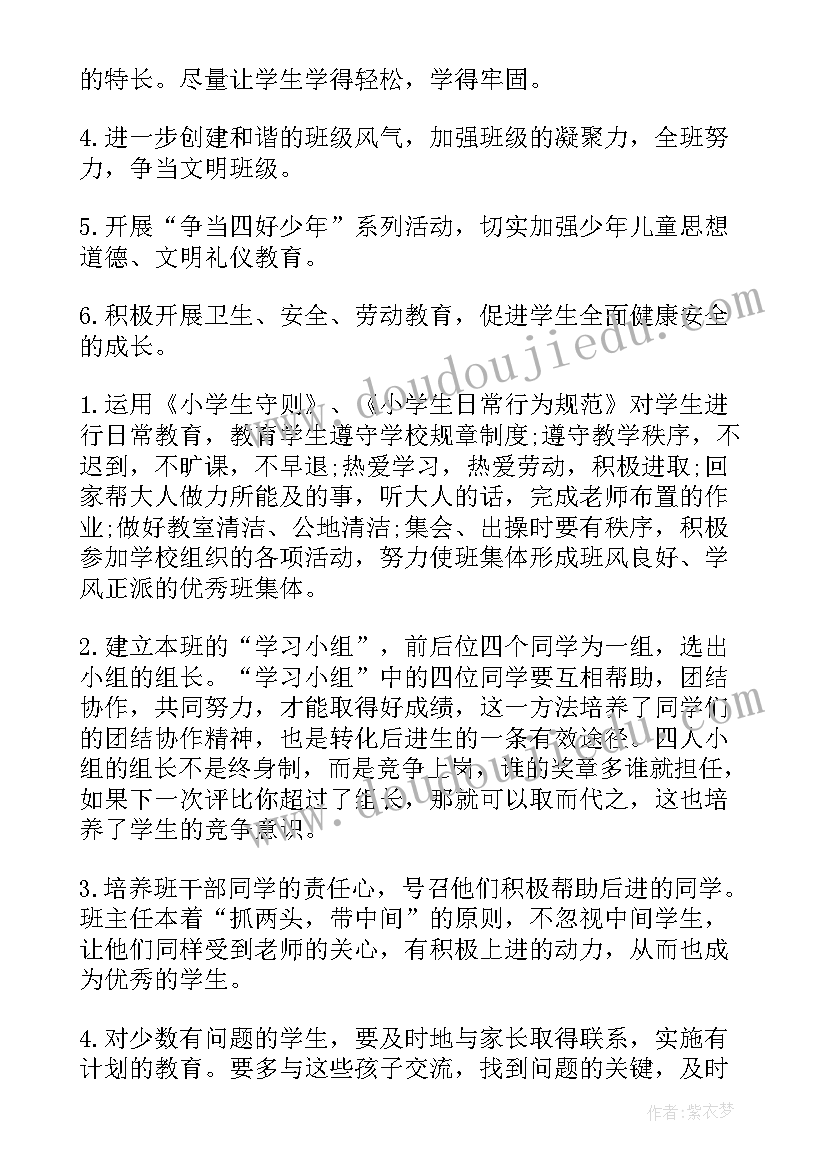 的特长。尽量让学生学得轻松，学得牢固。

4.进一步创建和谐的班级风气，加强班级的凝聚力，全班努力，争当文明班级。

5.开展“争当四好少年”系列活动，切实加强少年儿童思想道德、文明礼仪教育。

6.积极开展卫生、安全、劳动教育，促进学生全面健康安全的成长。

1.运用《小学生守则》、《小学生日常行为规范》对学生进行日常教育，教育学生遵守学校规章制度;遵守教学秩序，不迟到，不旷课，不早退;热爱学习，热爱劳动，积极进取;回家帮大人做力所能及的事，听大人的话，完成老师布置的作业;做好教室清洁、公地清洁;集会、出操时要有秩序，积极参加学校组织的各项活动，努力使班集体形成班风良好、学风正派的优秀班集体。

2.建立本班的“学习小组”，前后位四个同学为一组，选出小组的组长。“学习小组”中的四位同学要互相帮助，团结协作，共同努力，才能取得好成绩，这一方法培养了同学们的团结协作精神，也是转化后进生的一条有效途径。四人小组的组长不是终身制，而是竞争上岗，谁的奖章多谁就担任，如果下一次评比你超过了组长，那就可以取而代之，这也培养了学生的竞争意识。

3.培养班干部同学的责任心，号召他们积极帮助后进的同学。班主任本着“抓两头，带中间”的原则，不忽视中间学生，让他们同样受到老师的关心，有积极上进的动力，从而也成为优秀的学生。

4.对少数有问题的学生，要及时地与家长取得联系，实施有计划的教育。要多与这些孩子交流，找到问题的关键，及时

www.doudoujiedu.com

作者：紫衣梦